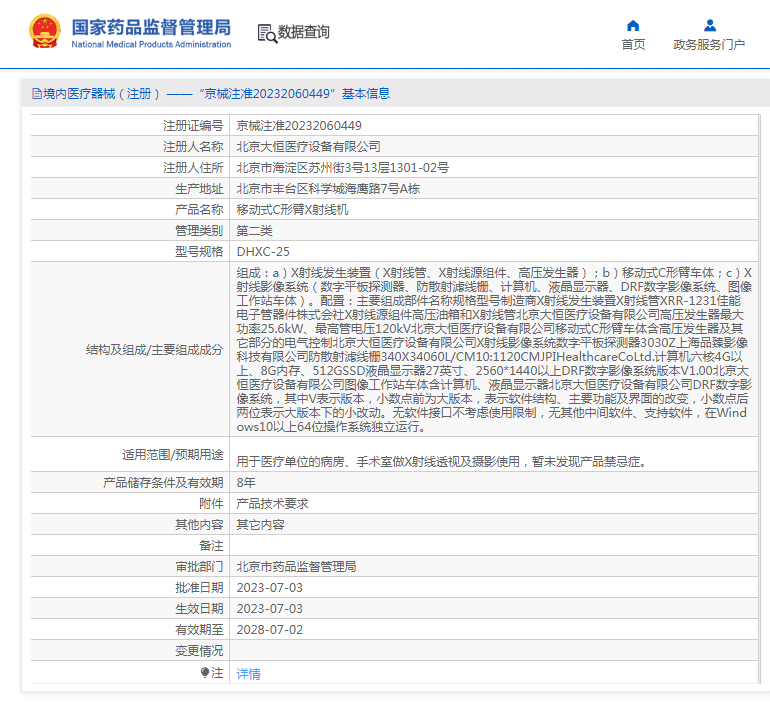 国家药品监督管理局
National Medical Products Administration

数据查询

首页

政务服务门户

境内医疗器械（注册）——“京械注准20232060449”基本信息

| | |
|---|---|
| 注册证编号 | 京械注准20232060449 |
| 注册人名称 | 北京大恒医疗设备有限公司 |
| 注册人住所 | 北京市海淀区苏州街3号13层1301-02号 |
| 生产地址 | 北京市丰台区科学城海鹰路7号A栋 |
| 产品名称 | 移动式C形臂X射线机 |
| 管理类别 | 第二类 |
| 型号规格 | DHXC-25 |
| 结构及组成/主要组成成分 | 组成：a）X射线发生装置（X射线管、X射线源组件、高压发生器）；b）移动式C形臂车体；c）X射线影像系统（数字平板探测器、防散射滤线栅、计算机、液晶显示器、DRF数字影像系统、图像工作站车体）。配置：主要组成部件名称规格型号制造商X射线发生装置X射线管XRR-1231佳能电子管器件株式会社X射线源组件高压油箱和X射线管北京大恒医疗设备有限公司高压发生器最大功率25.6kW、最高管电压120kV北京大恒医疗设备有限公司移动式C形臂车体含高压发生器及其它部分的电气控制北京大恒医疗设备有限公司X射线影像系统数字平板探测器3030Z上海品臻影像科技有限公司防散射滤线栅340X34060L/CM10:1120CMJPIHealthcareCoLtd.计算机六核4G以上、8G内存、512GSSD液晶显示器27英寸、2560*1440以上DRF数字影像系统版本V1.00北京大恒医疗设备有限公司图像工作站车体含计算机、液晶显示器北京大恒医疗设备有限公司DRF数字影像系统，其中V表示版本，小数点前为大版本，表示软件结构、主要功能及界面的改变，小数点后两位表示大版本下的小改动。无软件接口不考虑使用限制，无其他中间软件、支持软件，在Windows10以上64位操作系统独立运行。 |
| 适用范围/预期用途 | 用于医疗单位的病房、手术室做X射线透视及摄影使用，暂未发现产品禁忌症。 |
| 产品储存条件及有效期 | 8年 |
| 附件 | 产品技术要求 |
| 其他内容 | 其它内容 |
| 备注 | |
| 审批部门 | 北京市药品监督管理局 |
| 批准日期 | 2023-07-03 |
| 生效日期 | 2023-07-03 |
| 有效期至 | 2028-07-02 |
| 变更情况 | |
| 注 | 详情 |